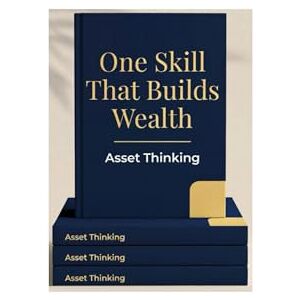 One Skill That Builds Wealth

Asset Thinking

Asset Thinking

Asset Thinking

Asset Thinking